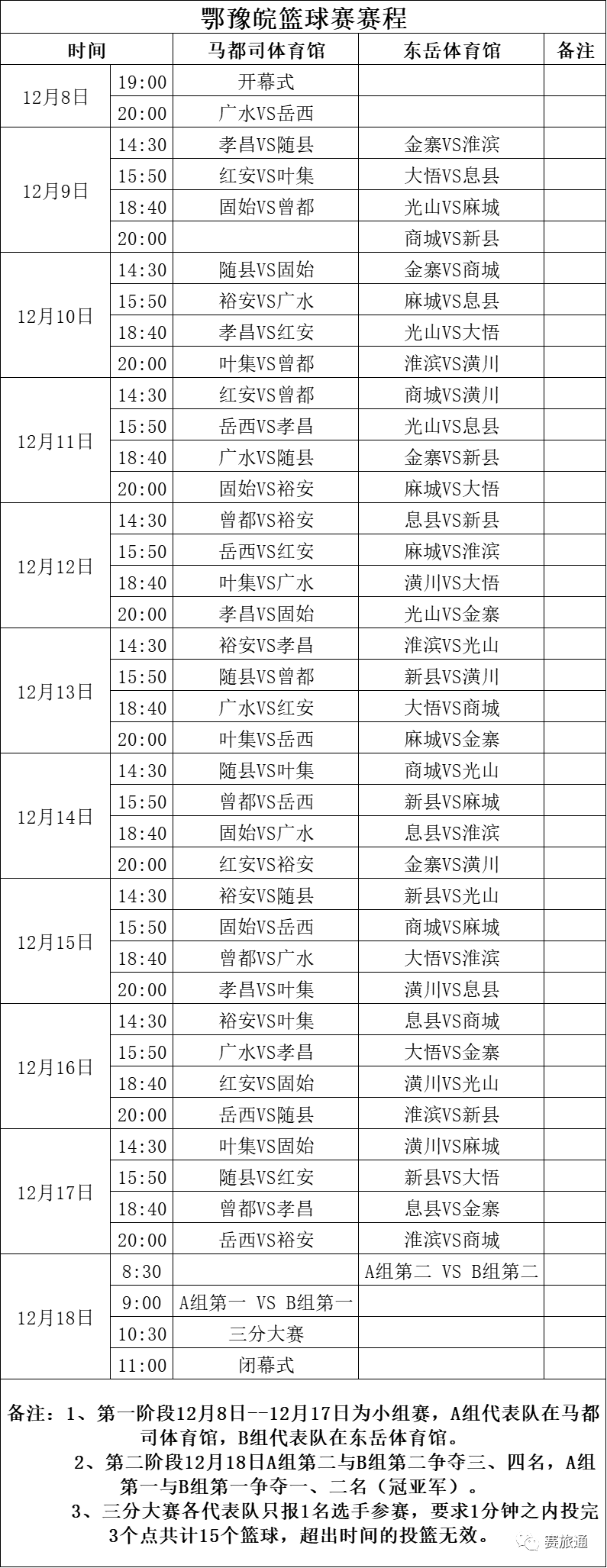 鄂豫皖篮球赛赛程

| 时间 | | 马都司体育馆 | 东岳体育馆 | 备注 |
|---|---|---|---|---|
| 12月8日 | 19:00 | 开幕式 | | |
| | 20:00 | 广水VS岳西 | | |
| 12月9日 | 14:30 | 孝昌VS随县 | 金寨VS淮滨 | |
| | 15:50 | 红安VS叶集 | 大悟VS息县 | |
| | 18:40 | 固始VS曾都 | 光山VS麻城 | |
| | 20:00 | | 商城VS新县 | |
| 12月10日 | 14:30 | 随县VS固始 | 金寨VS商城 | |
| | 15:50 | 裕安VS广水 | 麻城VS息县 | |
| | 18:40 | 孝昌VS红安 | 光山VS大悟 | |
| | 20:00 | 叶集VS曾都 | 淮滨VS潢川 | |
| 12月11日 | 14:30 | 红安VS曾都 | 商城VS潢川 | |
| | 15:50 | 岳西VS孝昌 | 光山VS息县 | |
| | 18:40 | 广水VS随县 | 金寨VS新县 | |
| | 20:00 | 固始VS裕安 | 麻城VS大悟 | |
| 12月12日 | 14:30 | 曾都VS裕安 | 息县VS新县 | |
| | 15:50 | 岳西VS红安 | 麻城VS淮滨 | |
| | 18:40 | 叶集VS广水 | 潢川VS大悟 | |
| | 20:00 | 孝昌VS固始 | 光山VS金寨 | |
| 12月13日 | 14:30 | 裕安VS孝昌 | 淮滨VS光山 | |
| | 15:50 | 随县VS曾都 | 新县VS潢川 | |
| | 18:40 | 广水VS红安 | 大悟VS商城 | |
| | 20:00 | 叶集VS岳西 | 麻城VS金寨 | |
| 12月14日 | 14:30 | 随县VS叶集 | 商城VS光山 | |
| | 15:50 | 曾都VS岳西 | 新县VS麻城 | |
| | 18:40 | 固始VS广水 | 息县VS淮滨 | |
| | 20:00 | 红安VS裕安 | 金寨VS潢川 | |
| 12月15日 | 14:30 | 裕安VS随县 | 新县VS光山 | |
| | 15:50 | 固始VS岳西 | 商城VS麻城 | |
| | 18:40 | 曾都VS广水 | 大悟VS淮滨 | |
| | 20:00 | 孝昌VS叶集 | 潢川VS息县 | |
| 12月16日 | 14:30 | 裕安VS叶集 | 息县VS商城 | |
| | 15:50 | 广水VS孝昌 | 大悟VS金寨 | |
| | 18:40 | 红安VS固始 | 潢川VS光山 | |
| | 20:00 | 岳西VS随县 | 淮滨VS新县 | |
| 12月17日 | 14:30 | 叶集VS固始 | 潢川VS麻城 | |
| | 15:50 | 随县VS红安 | 新县VS大悟 | |
| | 18:40 | 曾都VS孝昌 | 息县VS金寨 | |
| | 20:00 | 岳西VS裕安 | 淮滨VS商城 | |
| 12月18日 | 8:30 | | A组第二 VS B组第二 | |
| | 9:00 | A组第一 VS B组第一 | | |
| | 10:30 | 三分大赛 | | |
| | 11:00 | 闭幕式 | | |

备注：1、第一阶段12月8日--12月17日为小组赛，A组代表队在马都司体育馆，B组代表队在东岳体育馆。
2、第二阶段12月18日A组第二与B组第二争夺三、四名，A组第一与B组第一争夺一、二名（冠亚军）。
3、三分大赛各代表队只报1名选手参赛，要求1分钟之内投完3个点共计15个篮球，超出时间的投篮无效。

赛旅通